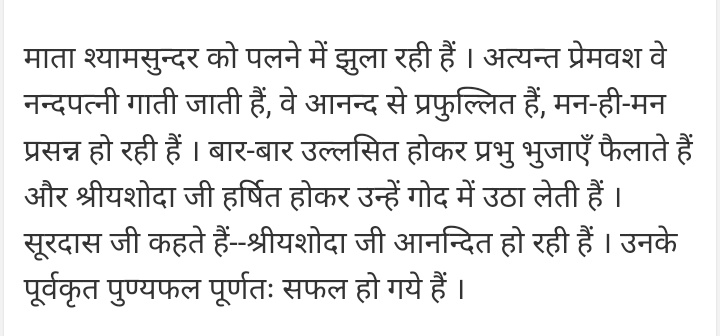 माता श्यामसुन्दर को पलने में झुला रही हैं । अत्यन्त प्रेमवश वे नन्दपत्नी गाती जाती हैं, वे आनन्द से प्रफुल्लित हैं, मन-ही-मन प्रसन्न हो रही हैं । बार-बार उल्लसित होकर प्रभु भुजाएँ फैलाते हैं और श्रीयशोदा जी हर्षित होकर उन्हें गोद में उठा लेती हैं । सूरदास जी कहते हैं--श्रीयशोदा जी आनन्दित हो रही हैं । उनके पूर्वकृत पुण्यफल पूर्णतः सफल हो गये हैं ।